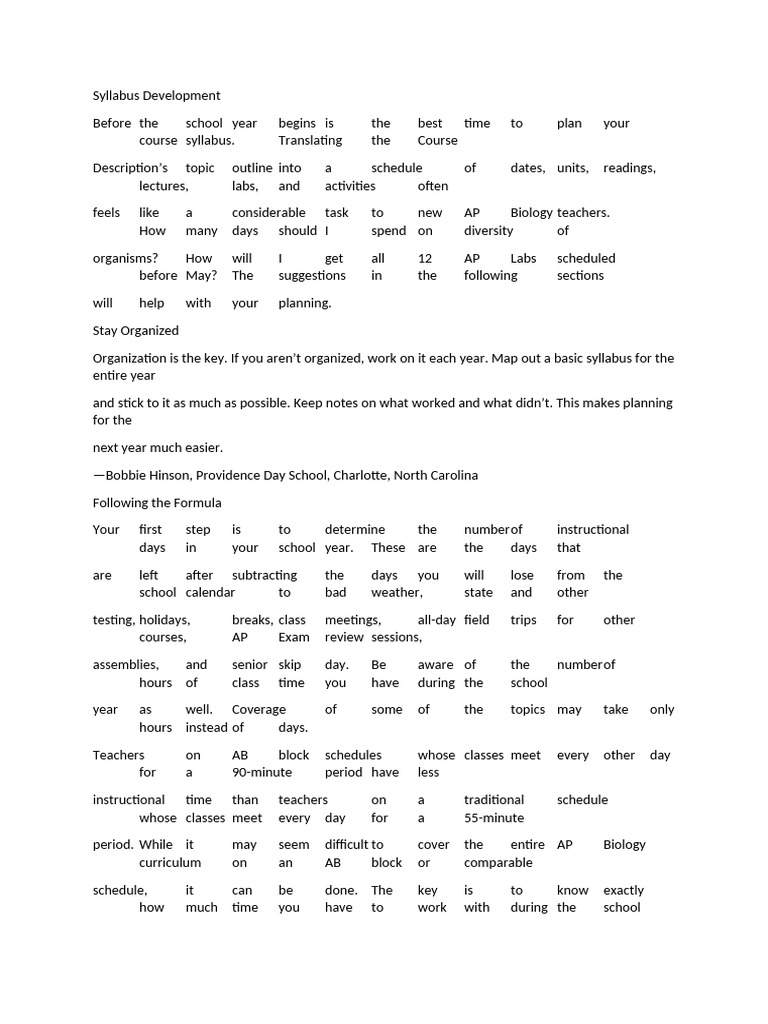 Syllabus Development

Before the school year begins is the best time to plan your course syllabus. Translating the Course

Description's topic outline into a schedule of dates, units, readings, lectures, labs, and activities often

feels like a considerable task to new AP Biology teachers. How many days should I spend on diversity of

organisms? How will I get all 12 AP Labs scheduled before May? The suggestions in the following sections

will help with your planning.

Stay Organized

Organization is the key. If you aren't organized, work on it each year. Map out a basic syllabus for the entire year

and stick to it as much as possible. Keep notes on what worked and what didn't. This makes planning for the

next year much easier.

—Bobbie Hinson, Providence Day School, Charlotte, North Carolina

Following the Formula

Your first step is to determine the number of instructional days in your school year. These are the days that

are left after subtracting the days you will lose from the school calendar to bad weather, state and other

testing, holidays, breaks, class meetings, all-day field trips for other courses, AP Exam review sessions,

assemblies, and senior skip day. Be aware of the number of hours of class time you have during the school

year as well. Coverage of some of the topics may take only hours instead of days.

Teachers on AB block schedules whose classes meet every other day for a 90-minute period have less

instructional time than teachers on a traditional schedule whose classes meet every day for a 55-minute

period. While it may seem difficult to cover the entire AP Biology curriculum on an AB block or comparable

schedule, it can be done. The key is to know exactly how much time you have to work with during the school